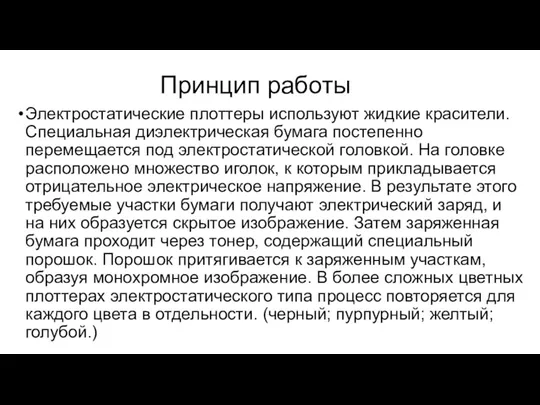 Принцип работы

•Электростатические плоттеры используют жидкие красители. Специальная диэлектрическая бумага постепенно перемещается под электростатической головкой. На головке расположено множество иголок, к которым прикладывается отрицательное электрическое напряжение. В результате этого требуемые участки бумаги получают электрический заряд, и на них образуется скрытое изображение. Затем заряженная бумага проходит через тонер, содержащий специальный порошок. Порошок притягивается к заряженным участкам, образуя монохромное изображение. В более сложных цветных плоттерах электростатического типа процесс повторяется для каждого цвета в отдельности. (черный; пурпурный; желтый; голубой.)